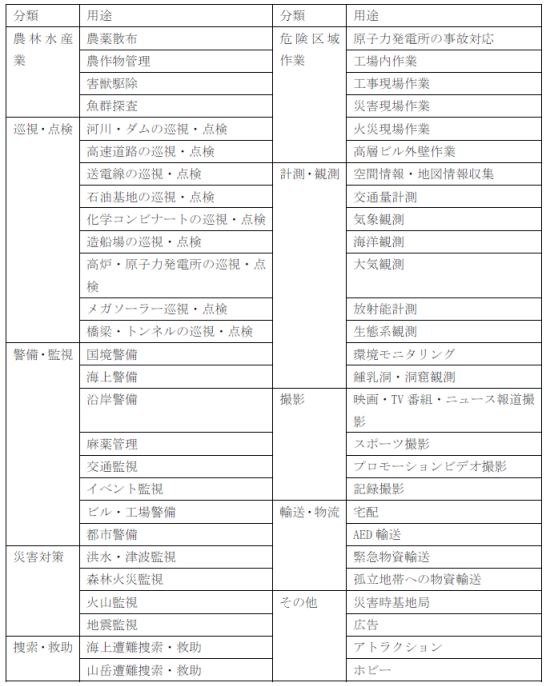 | 分類 | 用途 | 分類 | 用途 |
|---|---|---|---|
| 農林水産業 | 農薬散布 | 危険区域作業 | 原子力発電所の事故対応 |
| | 農作物管理 | | 工場内作業 |
| | 害獣駆除 | | 工事現場作業 |
| | 魚群探査 | | 災害現場作業 |
| 巡視・点検 | 河川・ダムの巡視・点検 | | 火災現場作業 |
| | 高速道路の巡視・点検 | | 高層ビル外壁作業 |
| | 送電線の巡視・点検 | 計測・観測 | 空間情報・地図情報収集 |
| | 石油基地の巡視・点検 | | 交通量計測 |
| | 化学コンビナートの巡視・点検 | | 気象観測 |
| | 造船場の巡視・点検 | | 海洋観測 |
| | 高炉・原子力発電所の巡視・点検 | | 大気観測 |
| | メガソーラー巡視・点検 | | 放射能計測 |
| | 橋梁・トンネルの巡視・点検 | | 生態系観測 |
| 警備・監視 | 国境警備 | | 環境モニタリング |
| | 海上警備 | | 鍾乳洞・洞窟観測 |
| | 沿岸警備 | 撮影 | 映画・TV 番組・ニュース報道撮影 |
| | 麻薬管理 | | スポーツ撮影 |
| | 交通監視 | | プロモーションビデオ撮影 |
| | イベント監視 | | 記録撮影 |
| | ビル・工場警備 | 輸送・物流 | 宅配 |
| | 都市警備 | | AED 輸送 |
| 災害対策 | 洪水・津波監視 | | 緊急物資輸送 |
| | 森林火災監視 | | 孤立地帯への物資輸送 |
| | 火山監視 | その他 | 災害時基地局 |
| | 地震監視 | | 広告 |
| 捜索・救助 | 海上遭難捜索・救助 | | アトラクション |
| | 山岳遭難捜索・救助 | | ホビー |